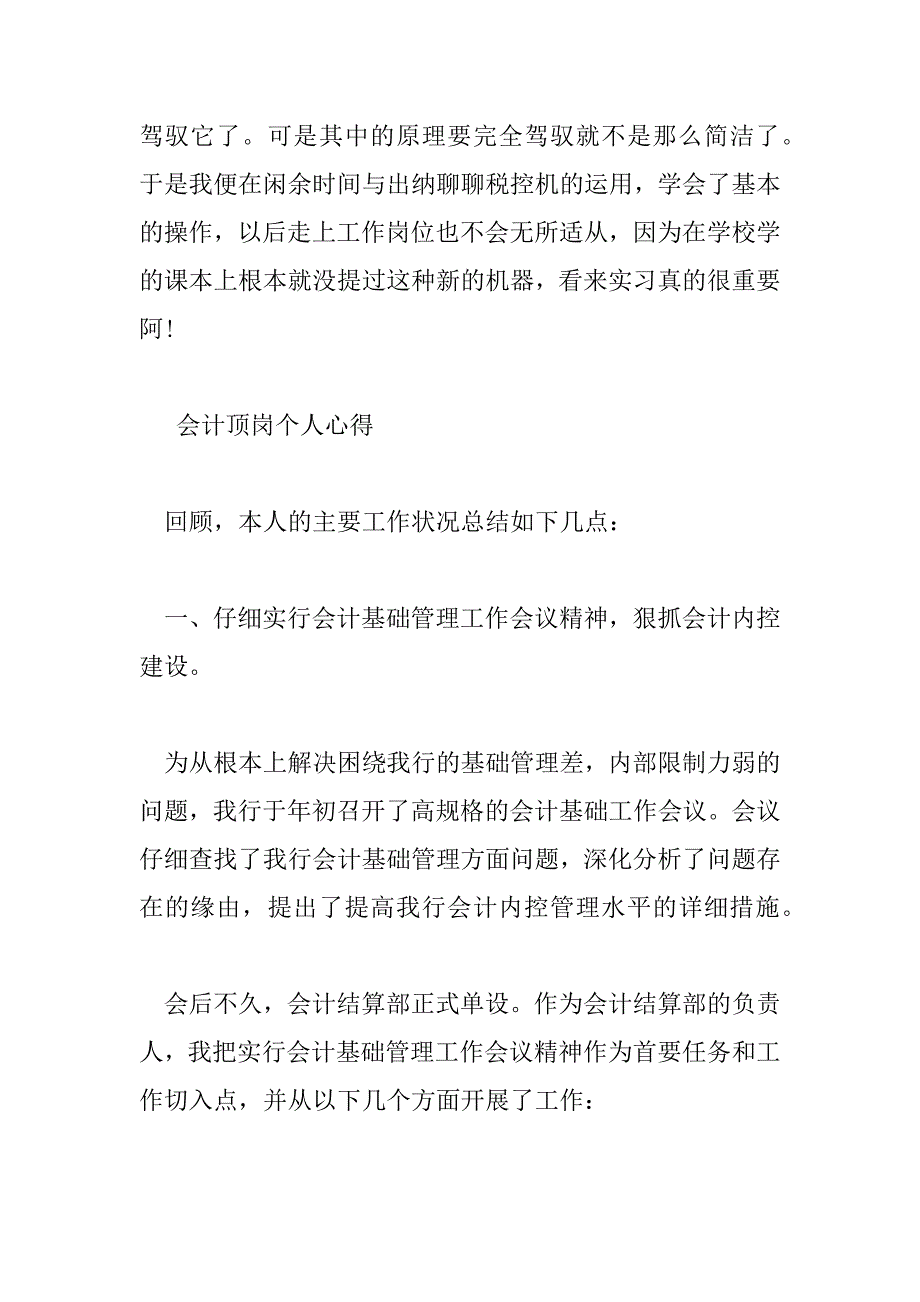 驾驭它了。可是其中的原理要完全驾驭就不是那么简洁了。于是我便在闲余时间与出纳聊聊税控机的运用，学会了基本的操作，以后走上工作岗位也不会无所适从，因为在学校学的课本上根本就没提过这种新的机器，看来实习真的很重要阿！

会计顶岗个人心得

回顾，本人的主要工作状况总结如下几点：

一、仔细实行会计基础管理工作会议精神，狠抓会计内控建设。

为从根本上解决困绕我行的基础管理差，内部限制力弱的问题，我行于年初召开了高规格的会计基础工作会议。会议仔细查找了我行会计基础管理方面问题，深化分析了问题存在的缘由，提出了提高我行会计内控管理水平的详细措施。

会后不久，会计结算部正式单设。作为会计结算部的负责人，我把实行会计基础管理工作会议精神作为首要任务和工作切入点，并从以下几个方面开展了工作：